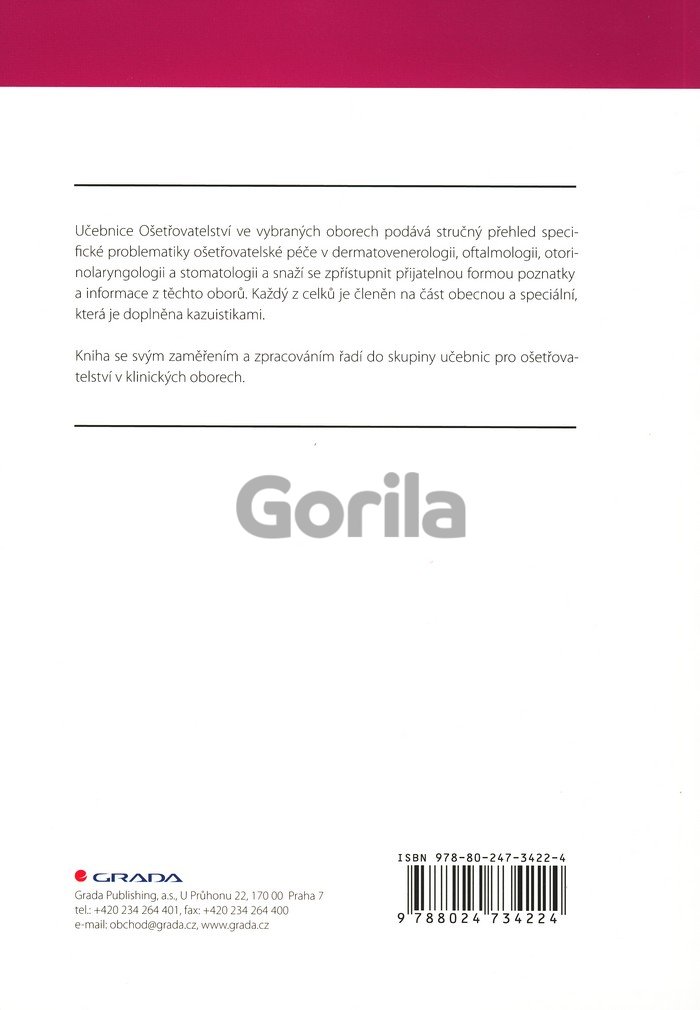 Učebnice Ošetřovatelství ve vybraných oborech podává stručný přehled specifické problematiky ošetřovatelské péče v dermatovenerologii, oftalmologii, otorinolaryngologii a stomatologii a snaží se zpřístupnit přijatelnou formou poznatky a informace z těchto oborů. Každý z celků je členěn na část obecnou a speciální, která je doplněna kazuistikami.

Kniha se svým zaměřením a zpracováním řadí do skupiny učebnic pro ošetřovatelství v klinických oborech.

Gorila

GRADA
Grada Publishing, a.s., U Průhonu 22, 170 00 Praha 7
tel.: +420 234 264 401, fax: +420 234 264 400
e-mail: obchod@grada.cz, www.grada.cz

ISBN 978-80-247-3422-4

9 788024 734224